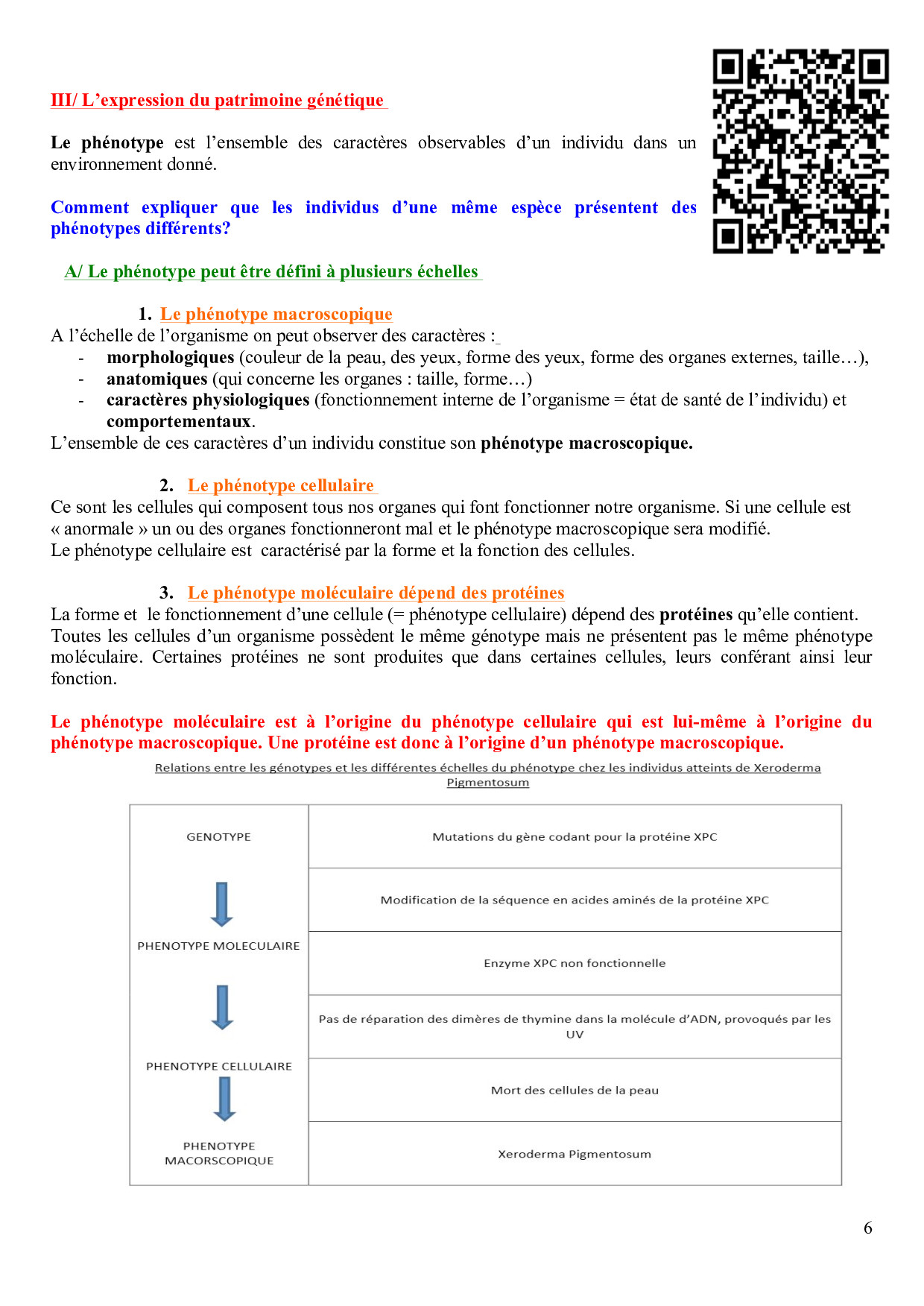 III/ L'expression du patrimoine génétique

Le phénotype est l'ensemble des caractères observables d'un individu dans un environnement donné.

Comment expliquer que les individus d'une même espèce présentent des phénotypes différents?

A/ Le phénotype peut être défini à plusieurs échelles

1. Le phénotype macroscopique
A l'échelle de l'organisme on peut observer des caractères :
- morphologiques (couleur de la peau, des yeux, forme des yeux, forme des organes externes, taille…),
- anatomiques (qui concerne les organes : taille, forme…)
- caractères physiologiques (fonctionnement interne de l'organisme = état de santé de l'individu) et comportementaux.
L'ensemble de ces caractères d'un individu constitue son phénotype macroscopique.

2. Le phénotype cellulaire
Ce sont les cellules qui composent tous nos organes qui font fonctionner notre organisme. Si une cellule est « anormale » un ou des organes fonctionneront mal et le phénotype macroscopique sera modifié.
Le phénotype cellulaire est caractérisé par la forme et la fonction des cellules.

3. Le phénotype moléculaire dépend des protéines
La forme et le fonctionnement d'une cellule (= phénotype cellulaire) dépend des protéines qu'elle contient.
Toutes les cellules d'un organisme possèdent le même génotype mais ne présentent pas le même phénotype moléculaire. Certaines protéines ne sont produites que dans certaines cellules, leurs conférant ainsi leur fonction.

Le phénotype moléculaire est à l'origine du phénotype cellulaire qui est lui-même à l'origine du phénotype macroscopique. Une protéine est donc à l'origine d'un phénotype macroscopique.

Relations entre les génotypes et les différentes échelles du phénotype chez les individus atteints de Xeroderma Pigmentosum

| GENOTYPE | Mutations du gène codant pour la protéine XPC |
|---|---|
| | Modification de la séquence en acides aminés de la protéine XPC |
| PHENOTYPE MOLECULAIRE | Enzyme XPC non fonctionnelle |
| | Pas de réparation des dimères de thymine dans la molécule d'ADN, provoqués par les UV |
| PHENOTYPE CELLULAIRE | Mort des cellules de la peau |
| PHENOTYPE MACORSCOPIQUE | Xeroderma Pigmentosum |

6